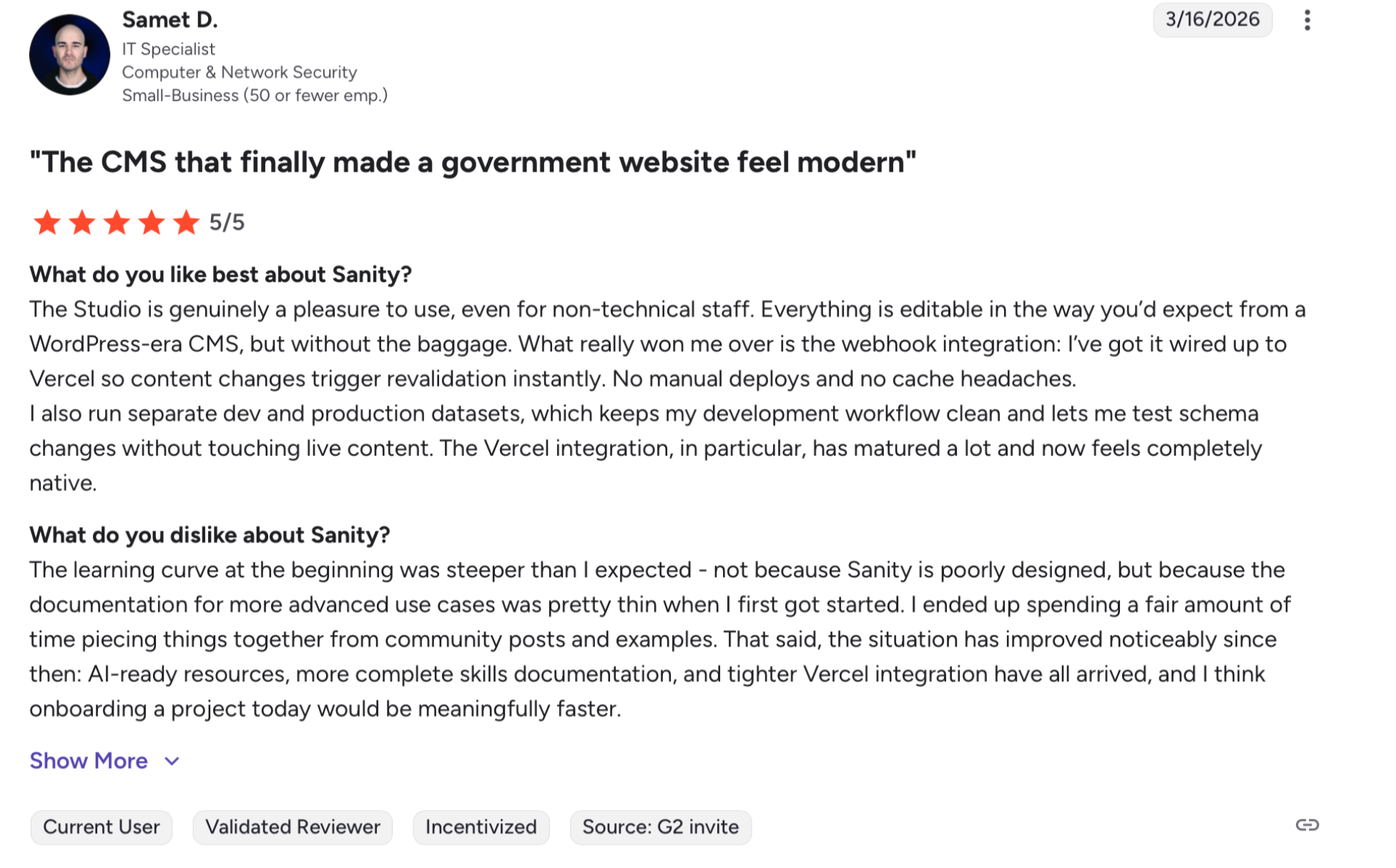 Samet D.
IT Specialist
Computer & Network Security
Small-Business (50 or fewer emp.)

3/16/2026

"The CMS that finally made a government website feel modern"

5/5

What do you like best about Sanity?
The Studio is genuinely a pleasure to use, even for non-technical staff. Everything is editable in the way you'd expect from a WordPress-era CMS, but without the baggage. What really won me over is the webhook integration: I've got it wired up to Vercel so content changes trigger revalidation instantly. No manual deploys and no cache headaches.
I also run separate dev and production datasets, which keeps my development workflow clean and lets me test schema changes without touching live content. The Vercel integration, in particular, has matured a lot and now feels completely native.

What do you dislike about Sanity?
The learning curve at the beginning was steeper than I expected - not because Sanity is poorly designed, but because the documentation for more advanced use cases was pretty thin when I first got started. I ended up spending a fair amount of time piecing things together from community posts and examples. That said, the situation has improved noticeably since then: AI-ready resources, more complete skills documentation, and tighter Vercel integration have all arrived, and I think onboarding a project today would be meaningfully faster.

Show More

Current User
Validated Reviewer
Incentivized
Source: G2 invite